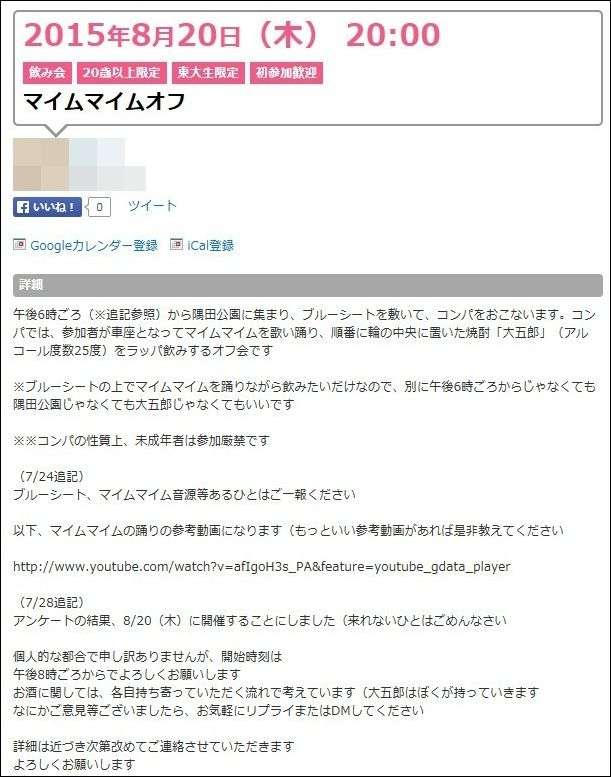 2015年8月20日（木） 20:00

飲み会 20歳以上限定 東大生限定 初参加歓迎

マイムマイムオフ

いいね！ 0 ツイート

Googleカレンダー登録 iCal登録

詳細

午後6時ごろ（※追記参照）から隅田公園に集まり、ブルーシートを敷いて、コンパをおこないます。コンパでは、参加者が車座となってマイムマイムを歌い踊り、順番に輪の中央に置いた焼酎「大五郎」（アルコール度数25度）をラッパ飲みするオフ会です

※ブルーシートの上でマイムマイムを踊りながら飲みたいだけなので、別に午後6時ごろからじゃなくても隅田公園じゃなくても大五郎じゃなくてもいいです

※※コンパの性質上、未成年者は参加厳禁です

（7/24追記）
ブルーシート、マイムマイム音源等あるひとはご一報ください

以下、マイムマイムの踊りの参考動画になります（もっといい参考動画があれば是非教えてください

http://www.youtube.com/watch?v=afIgoH3s_PA&feature=youtube_gdata_player

（7/28追記）
アンケートの結果、8/20（木）に開催することにしました（来れないひとはごめんなさい

個人的な都合で申し訳ありませんが、開始時刻は
午後8時ごろからでよろしくお願いします
お酒に関しては、各自持ち寄っていただく流れで考えています（大五郎はぼくが持っていきます
なにかご意見等ございましたら、お気軽にリプライまたはDMしてください

詳細は近づき次第改めてご連絡させていただきます
よろしくお願いします